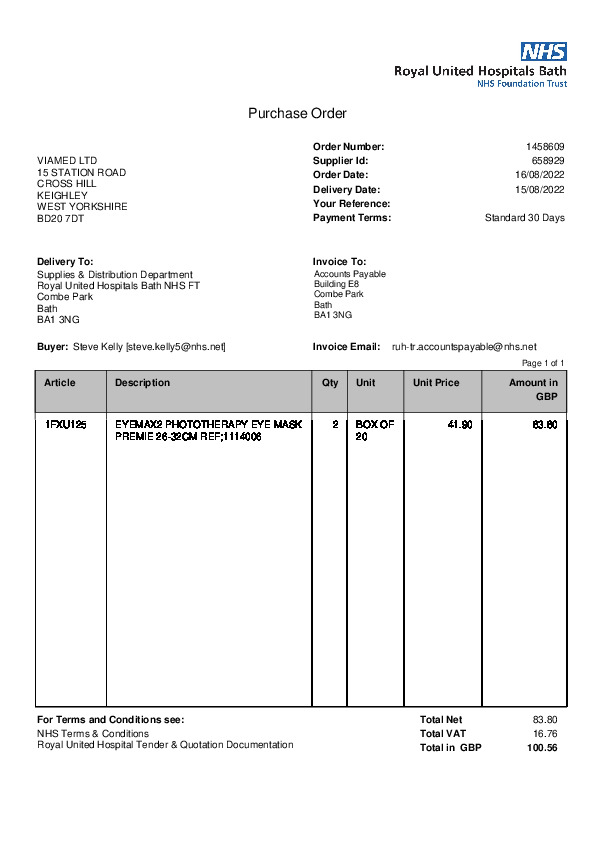 NHS
Royal United Hospitals Bath
NHS Foundation Trust

Purchase Order

VIAMED LTD
15 STATION ROAD
CROSS HILL
KEIGHLEY
WEST YORKSHIRE
BD20 7DT

Order Number: 1458609
Supplier Id: 658929
Order Date: 16/08/2022
Delivery Date: 15/08/2022
Your Reference:
Payment Terms: Standard 30 Days

Delivery To:
Supplies & Distribution Department
Royal United Hospitals Bath NHS FT
Combe Park
Bath
BA1 3NG

Invoice To:
Accounts Payable
Building E8
Combe Park
Bath
BA1 3NG

Buyer: Steve Kelly [steve.kelly5@nhs.net]

Invoice Email: ruh-tr.accountspayable@nhs.net

Page 1 of 1

| Article | Description | Qty | Unit | Unit Price | Amount in GBP |
|---|---|---|---|---|---|
| 1FXU125 | EYEMAX2 PHOTOTHERAPY EYE MASK PREMIE 26-32CM REF;1114006 | 2 | BOX OF 20 | 41.90 | 83.80 |

For Terms and Conditions see:
NHS Terms & Conditions
Royal United Hospital Tender & Quotation Documentation

Total Net 83.80
Total VAT 16.76
Total in GBP 100.56